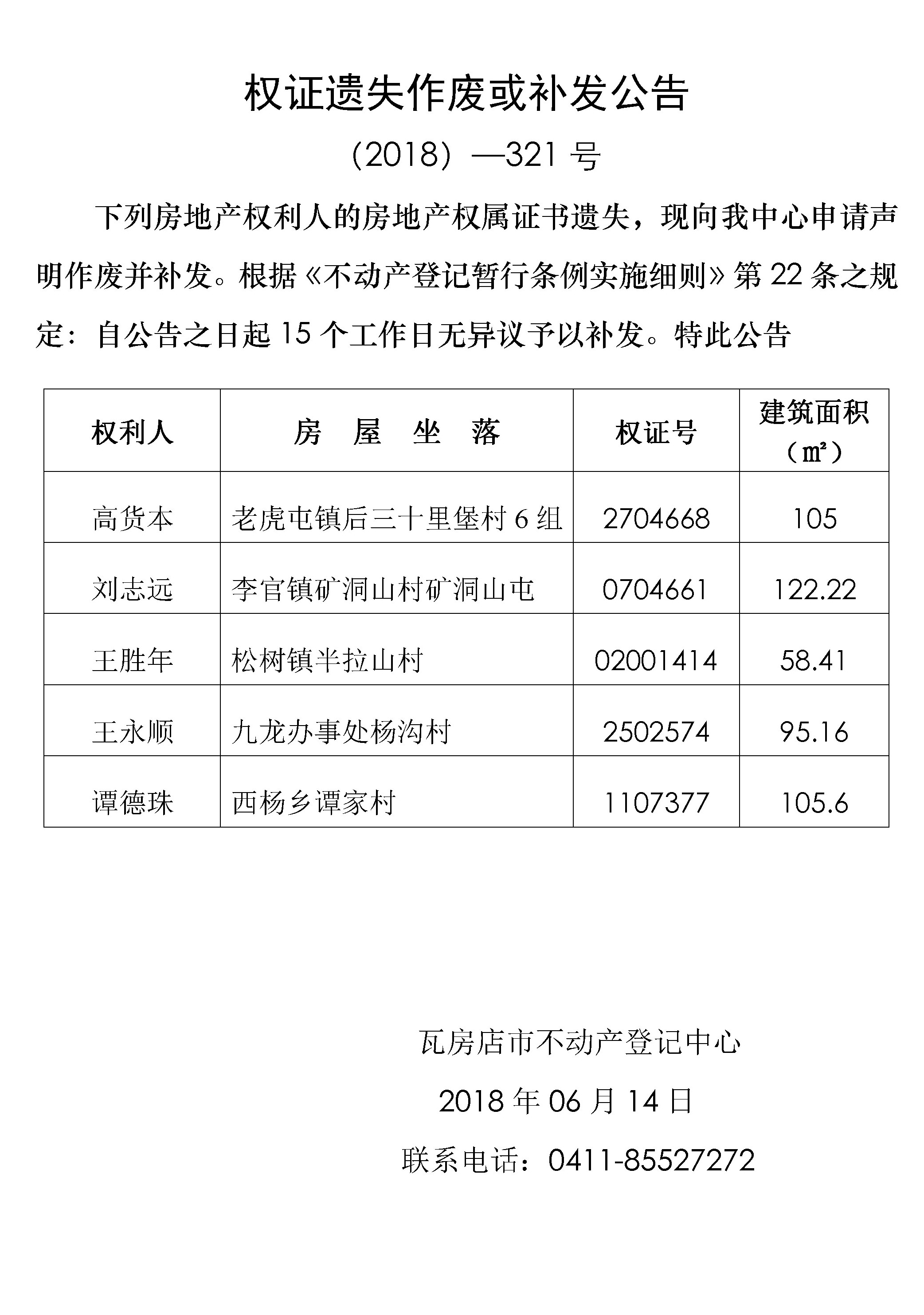 权证遗失作废或补发公告

（2018）—321 号

下列房地产权利人的房地产权属证书遗失，现向我中心申请声明作废并补发。根据《不动产登记暂行条例实施细则》第 22 条之规定：自公告之日起 15 个工作日无异议予以补发。特此公告

| 权利人 | 房 屋 坐 落 | 权证号 | 建筑面积（㎡） |
|---|---|---|---|
| 高货本 | 老虎屯镇后三十里堡村 6 组 | 2704668 | 105 |
| 刘志远 | 李官镇矿洞山村矿洞山屯 | 0704661 | 122.22 |
| 王胜年 | 松树镇半拉山村 | 02001414 | 58.41 |
| 王永顺 | 九龙办事处杨沟村 | 2502574 | 95.16 |
| 谭德珠 | 西杨乡谭家村 | 1107377 | 105.6 |

瓦房店市不动产登记中心

2018 年 06 月 14 日

联系电话：0411-85527272